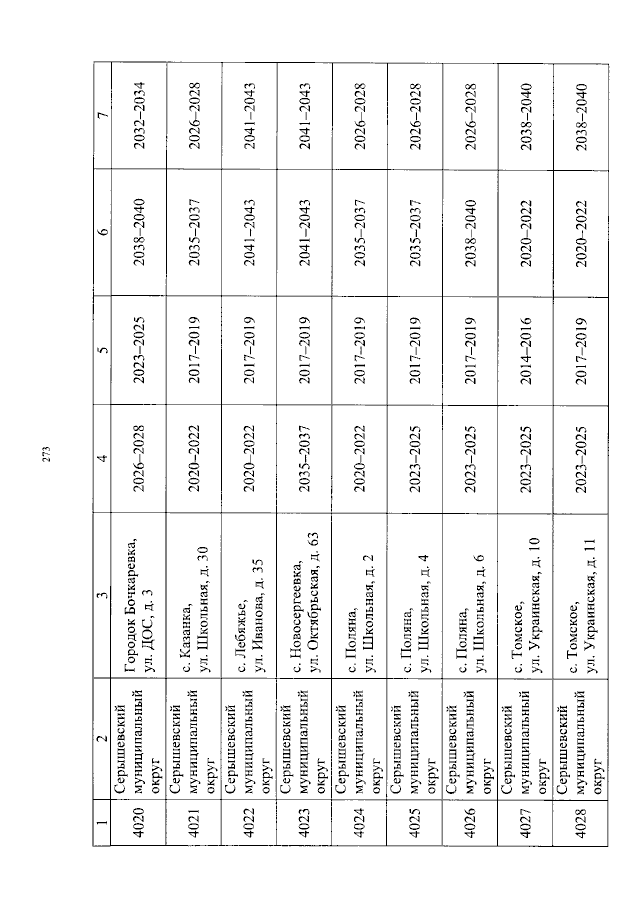 273

| 1 | 2 | 3 | 4 | 5 | 6 | 7 |
|---|---|---|---|---|---|---|
| 4020 | Серышевский муниципальный округ | Городок Бочкаревка, ул. ДОС, д. 3 | 2026–2028 | 2023–2025 | 2038–2040 | 2032–2034 |
| 4021 | Серышевский муниципальный округ | с. Казанка, ул. Школьная, д. 30 | 2020–2022 | 2017–2019 | 2035–2037 | 2026–2028 |
| 4022 | Серышевский муниципальный округ | с. Лебяжье, ул. Иванова, д. 35 | 2020–2022 | 2017–2019 | 2041–2043 | 2041–2043 |
| 4023 | Серышевский муниципальный округ | с. Новосергеевка, ул. Октябрьская, д. 63 | 2035–2037 | 2017–2019 | 2041–2043 | 2041–2043 |
| 4024 | Серышевский муниципальный округ | с. Поляна, ул. Школьная, д. 2 | 2020–2022 | 2017–2019 | 2035–2037 | 2026–2028 |
| 4025 | Серышевский муниципальный округ | с. Поляна, ул. Школьная, д. 4 | 2023–2025 | 2017–2019 | 2035–2037 | 2026–2028 |
| 4026 | Серышевский муниципальный округ | с. Поляна, ул. Школьная, д. 6 | 2023–2025 | 2017–2019 | 2038–2040 | 2026–2028 |
| 4027 | Серышевский муниципальный округ | с. Томское, ул. Украинская, д. 10 | 2023–2025 | 2014–2016 | 2020–2022 | 2038–2040 |
| 4028 | Серышевский муниципальный округ | с. Томское, ул. Украинская, д. 11 | 2023–2025 | 2017–2019 | 2020–2022 | 2038–2040 |